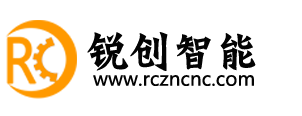 RC
锐创智能
www.rczncnc.com